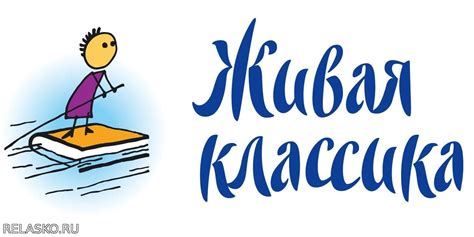 Живая классика

RELASKO.RU